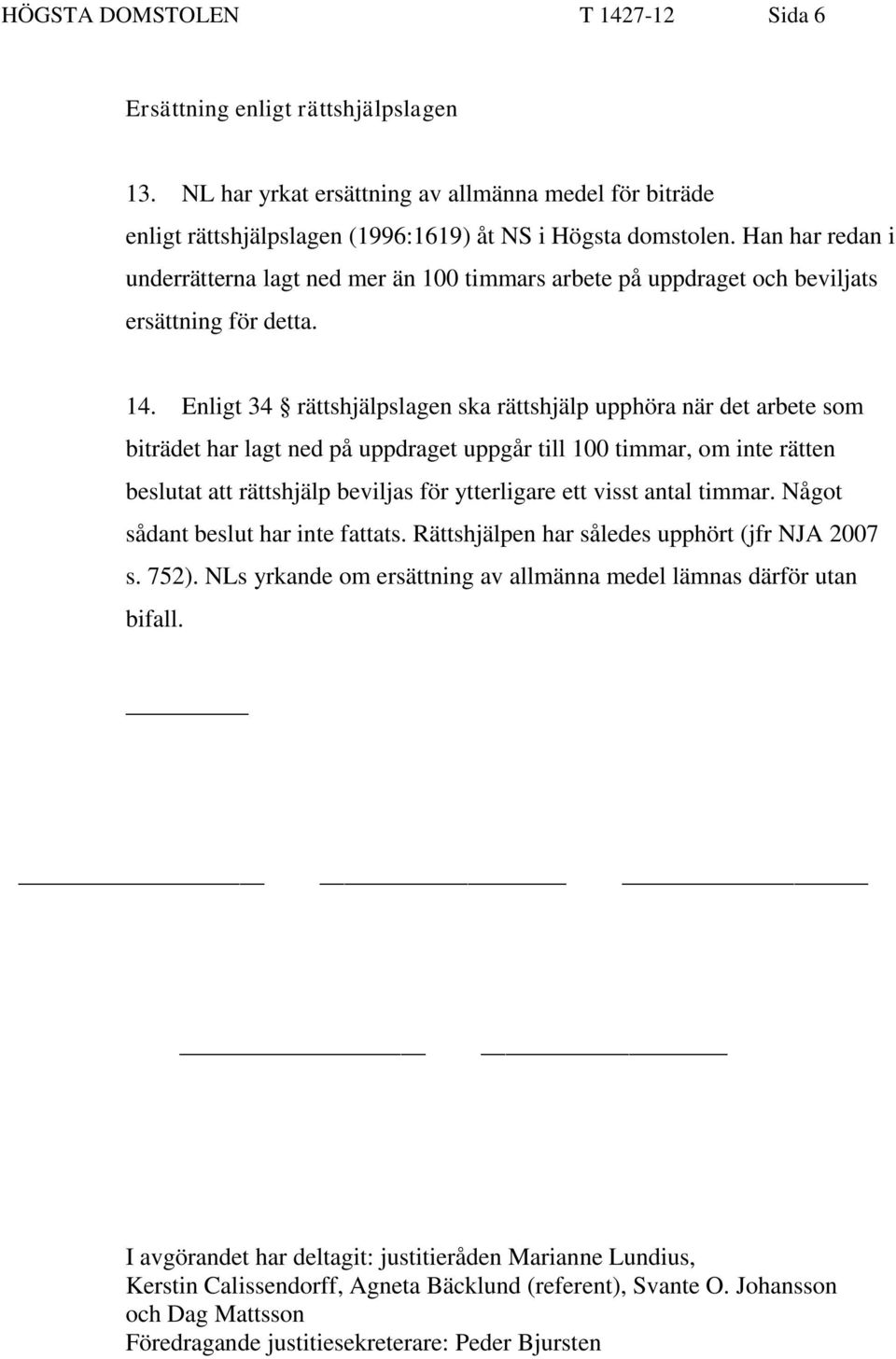 HÖGSTA DOMSTOLEN T 1427-12 Sida 6

Ersättning enligt rättshjälpslagen

13. NL har yrkat ersättning av allmänna medel för biträde enligt rättshjälpslagen (1996:1619) åt NS i Högsta domstolen. Han har redan i underrätterna lagt ned mer än 100 timmars arbete på uppdraget och beviljats ersättning för detta.

14. Enligt 34 § rättshjälpslagen ska rättshjälp upphöra när det arbete som biträdet har lagt ned på uppdraget uppgår till 100 timmar, om inte rätten beslutat att rättshjälp beviljas för ytterligare ett visst antal timmar. Något sådant beslut har inte fattats. Rättshjälpen har således upphört (jfr NJA 2007 s. 752). NLs yrkande om ersättning av allmänna medel lämnas därför utan bifall.

I avgörandet har deltagit: justitieråden Marianne Lundius, Kerstin Calissendorff, Agneta Bäcklund (referent), Svante O. Johansson och Dag Mattsson
Föredragande justitiesekreterare: Peder Bjursten